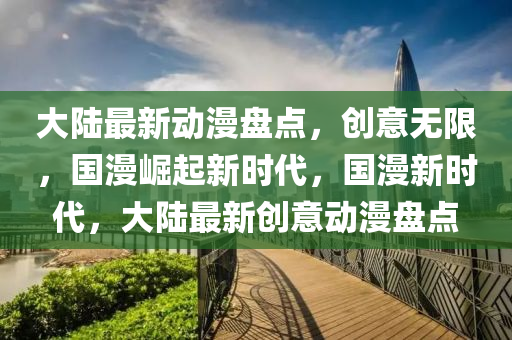 大陆最新动漫盘点，创意无限，国漫崛起新时代，国漫新时代，大陆最新创意动漫盘点